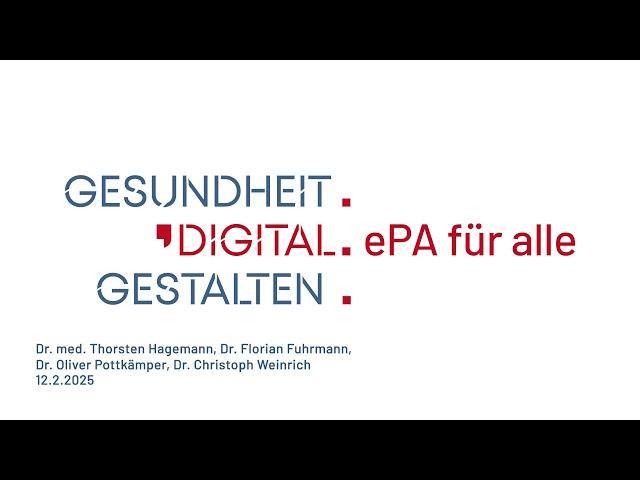 GESUNDHEIT.
DIGITAL. ePA für alle
GESTALTEN.

Dr. med. Thorsten Hagemann, Dr. Florian Fuhrmann, Dr. Oliver Pottkämper, Dr. Christoph Weinrich
12.2.2025